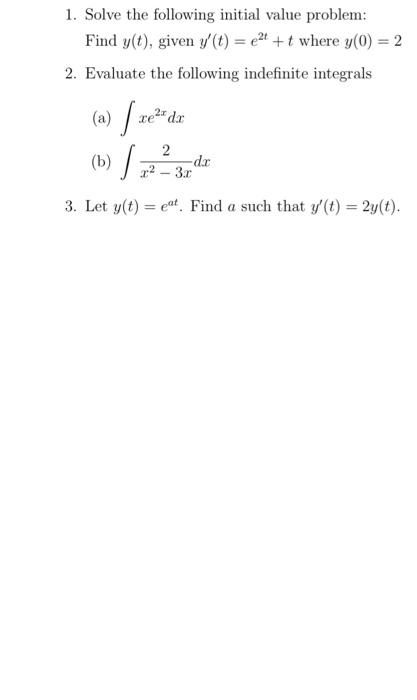 1. Solve the following initial value problem:
Find $y(t)$, given $y'(t) = e^{2t} + t$ where $y(0) = 2$

2. Evaluate the following indefinite integrals

(a) $\int xe^{2x}dx$

(b) $\int \frac{2}{x^2 - 3x}dx$

3. Let $y(t) = e^{at}$. Find $a$ such that $y'(t) = 2y(t)$.